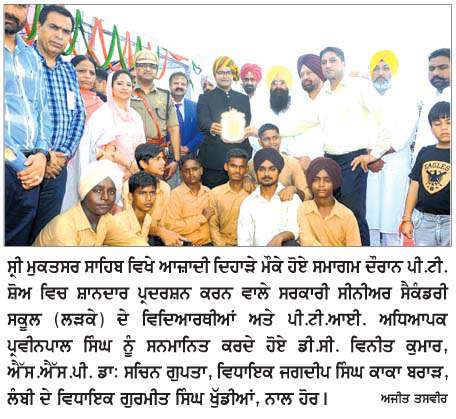 EAGLES

ਸ੍ਰੀ ਮੁਕਤਸਰ ਸਾਹਿਬ ਵਿਖੇ ਆਜ਼ਾਦੀ ਦਿਹਾੜੇ ਮੌਕੇ ਹੋਏ ਸਮਾਗਮ ਦੌਰਾਨ ਪੀ.ਟੀ. ਸ਼ੋਅ ਵਿਚ ਸ਼ਾਨਦਾਰ ਪ੍ਰਦਰਸ਼ਨ ਕਰਨ ਵਾਲੇ ਸਰਕਾਰੀ ਸੀਨੀਅਰ ਸੈਕੰਡਰੀ ਸਕੂਲ (ਲੜਕੇ) ਦੇ ਵਿਦਿਆਰਥੀਆਂ ਅਤੇ ਪੀ.ਟੀ.ਆਈ. ਅਧਿਆਪਕ ਪ੍ਰਵੀਨਪਾਲ ਸਿੰਘ ਨੂੰ ਸਨਮਾਨਿਤ ਕਰਦੇ ਹੋਏ ਡੀ.ਸੀ. ਵਿਨੀਤ ਕੁਮਾਰ, ਐੱਸ.ਐੱਸ.ਪੀ. ਡਾ: ਸਚਿਨ ਗੁਪਤਾ, ਵਿਧਾਇਕ ਜਗਦੀਪ ਸਿੰਘ ਕਾਕਾ ਬਰਾੜ, ਲੰਬੀ ਦੇ ਵਿਧਾਇਕ ਗੁਰਮੀਤ ਸਿੰਘ ਖੁੱਡੀਆਂ, ਨਾਲ ਹੋਰ। ਅਜੀਤ ਤਸਵੀਰ